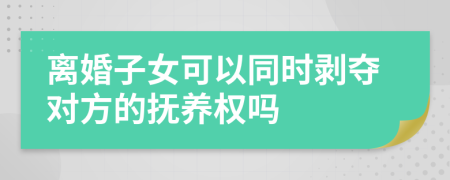 离婚子女可以同时剥夺对方的抚养权吗